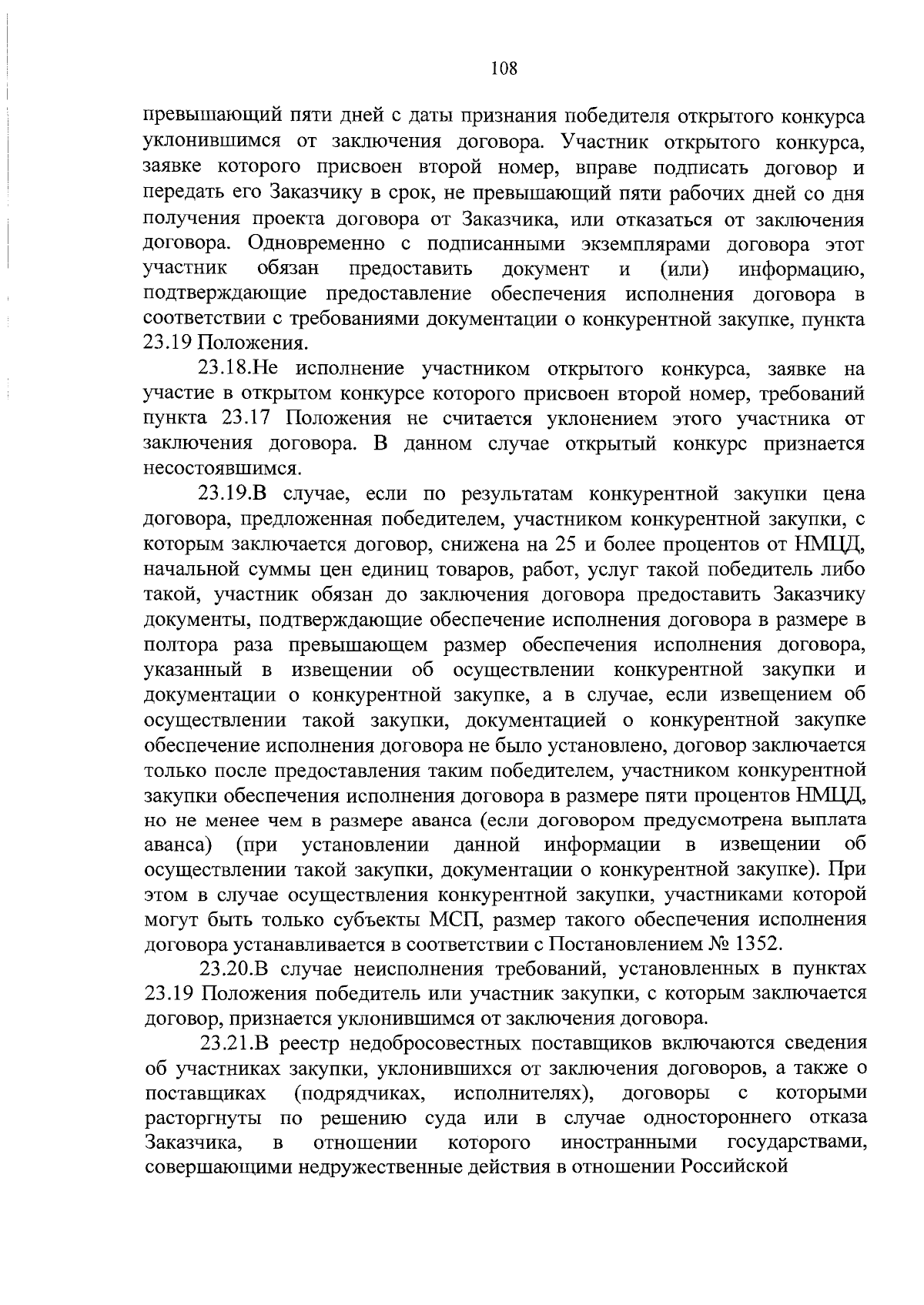 108

превышающий пяти дней с даты признания победителя открытого конкурса уклонившимся от заключения договора. Участник открытого конкурса, заявке которого присвоен второй номер, вправе подписать договор и передать его Заказчику в срок, не превышающий пяти рабочих дней со дня получения проекта договора от Заказчика, или отказаться от заключения договора. Одновременно с подписанными экземплярами договора этот участник обязан предоставить документ и (или) информацию, подтверждающие предоставление обеспечения исполнения договора в соответствии с требованиями документации о конкурентной закупке, пункта 23.19 Положения.

23.18.Не исполнение участником открытого конкурса, заявке на участие в открытом конкурсе которого присвоен второй номер, требований пункта 23.17 Положения не считается уклонением этого участника от заключения договора. В данном случае открытый конкурс признается несостоявшимся.

23.19.В случае, если по результатам конкурентной закупки цена договора, предложенная победителем, участником конкурентной закупки, с которым заключается договор, снижена на 25 и более процентов от НМЦД, начальной суммы цен единиц товаров, работ, услуг такой победитель либо такой, участник обязан до заключения договора предоставить Заказчику документы, подтверждающие обеспечение исполнения договора в размере в полтора раза превышающем размер обеспечения исполнения договора, указанный в извещении об осуществлении конкурентной закупки и документации о конкурентной закупке, а в случае, если извещением об осуществлении такой закупки, документацией о конкурентной закупке обеспечение исполнения договора не было установлено, договор заключается только после предоставления таким победителем, участником конкурентной закупки обеспечения исполнения договора в размере пяти процентов НМЦД, но не менее чем в размере аванса (если договором предусмотрена выплата аванса) (при установлении данной информации в извещении об осуществлении такой закупки, документации о конкурентной закупке). При этом в случае осуществления конкурентной закупки, участниками которой могут быть только субъекты МСП, размер такого обеспечения исполнения договора устанавливается в соответствии с Постановлением № 1352.

23.20.В случае неисполнения требований, установленных в пунктах 23.19 Положения победитель или участник закупки, с которым заключается договор, признается уклонившимся от заключения договора.

23.21.В реестр недобросовестных поставщиков включаются сведения об участниках закупки, уклонившихся от заключения договоров, а также о поставщиках (подрядчиках, исполнителях), договоры с которыми расторгнуты по решению суда или в случае одностороннего отказа Заказчика, в отношении которого иностранными государствами, совершающими недружественные действия в отношении Российской